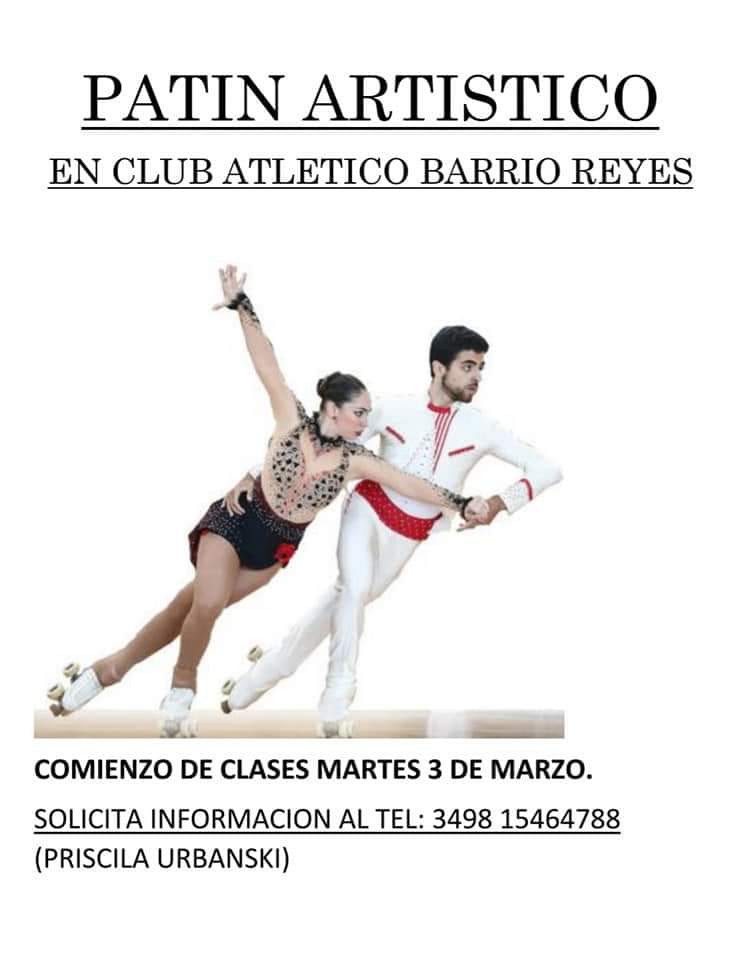 PATIN ARTISTICO

EN CLUB ATLETICO BARRIO REYES

COMIENZO DE CLASES MARTES 3 DE MARZO.

SOLICITA INFORMACION AL TEL: 3498 15464788
(PRISCILA URBANSKI)